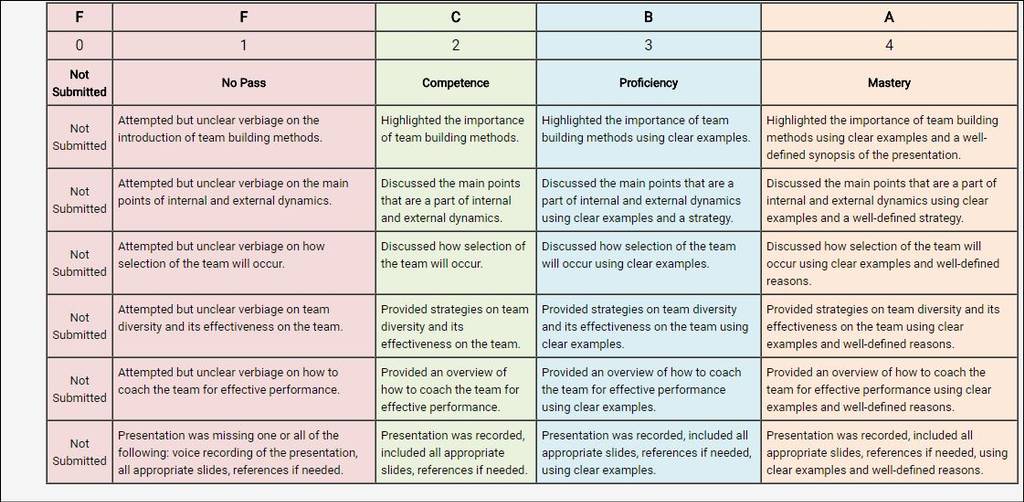 | F | F | C | B | A |
|---|---|---|---|---|
| 0 | 1 | 2 | 3 | 4 |
| Not Submitted | No Pass | Competence | Proficiency | Mastery |
| Not Submitted | Attempted but unclear verbiage on the introduction of team building methods. | Highlighted the importance of team building methods. | Highlighted the importance of team building methods using clear examples. | Highlighted the importance of team building methods using clear examples and a well-defined synopsis of the presentation. |
| Not Submitted | Attempted but unclear verbiage on the main points of internal and external dynamics. | Discussed the main points that are a part of internal and external dynamics. | Discussed the main points that are a part of internal and external dynamics using clear examples and a strategy. | Discussed the main points that are a part of internal and external dynamics using clear examples and a well-defined strategy. |
| Not Submitted | Attempted but unclear verbiage on how selection of the team will occur. | Discussed how selection of the team will occur. | Discussed how selection of the team will occur using clear examples. | Discussed how selection of the team will occur using clear examples and well-defined reasons. |
| Not Submitted | Attempted but unclear verbiage on team diversity and its effectiveness on the team. | Provided strategies on team diversity and its effectiveness on the team. | Provided strategies on team diversity and its effectiveness on the team using clear examples. | Provided strategies on team diversity and its effectiveness on the team using clear examples and well-defined reasons. |
| Not Submitted | Attempted but unclear verbiage on how to coach the team for effective performance. | Provided an overview of how to coach the team for effective performance. | Provided an overview of how to coach the team for effective performance using clear examples. | Provided an overview of how to coach the team for effective performance using clear examples and well-defined reasons. |
| Not Submitted | Presentation was missing one or all of the following: voice recording of the presentation, all appropriate slides, references if needed. | Presentation was recorded, included all appropriate slides, references if needed. | Presentation was recorded, included all appropriate slides, references if needed, using clear examples. | Presentation was recorded, included all appropriate slides, references if needed, using clear examples and well-defined reasons. |